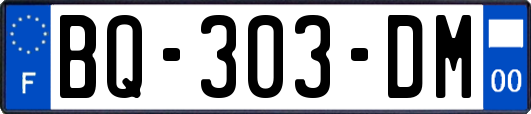 F

BQ-303-DM

00